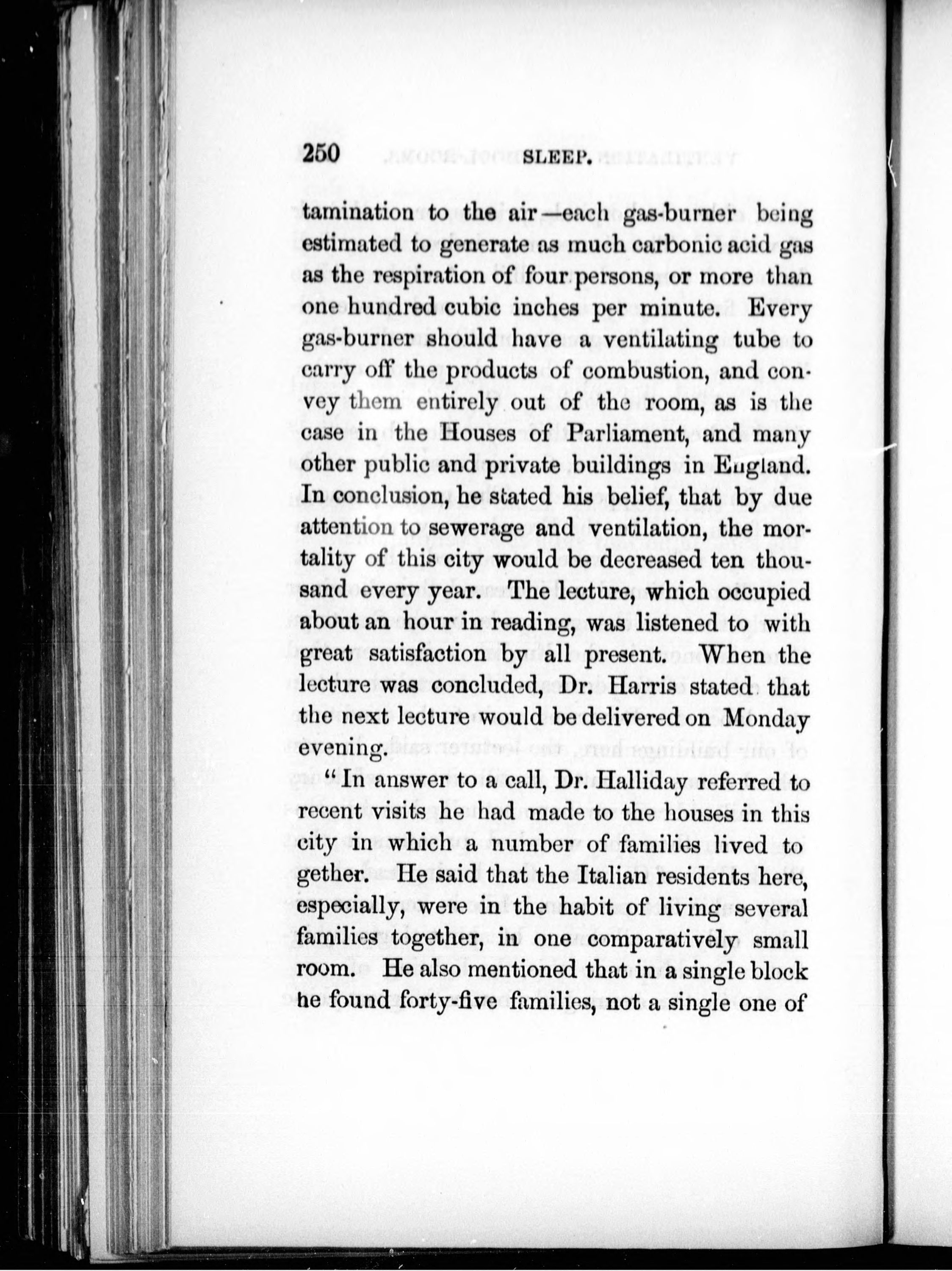 250 SLEEP.

tamination to the air—each gas-burner being estimated to generate as much carbonic acid gas as the respiration of four persons, or more than one hundred cubic inches per minute. Every gas-burner should have a ventilating tube to carry off the products of combustion, and convey them entirely out of the room, as is the case in the Houses of Parliament, and many other public and private buildings in England. In conclusion, he stated his belief, that by due attention to sewerage and ventilation, the mortality of this city would be decreased ten thousand every year. The lecture, which occupied about an hour in reading, was listened to with great satisfaction by all present. When the lecture was concluded, Dr. Harris stated that the next lecture would be delivered on Monday evening.

"In answer to a call, Dr. Halliday referred to recent visits he had made to the houses in this city in which a number of families lived together. He said that the Italian residents here, especially, were in the habit of living several families together, in one comparatively small room. He also mentioned that in a single block he found forty-five families, not a single one of